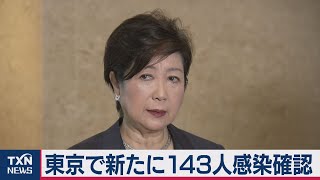 TXN NEWS
東京で新たに143人感染確認